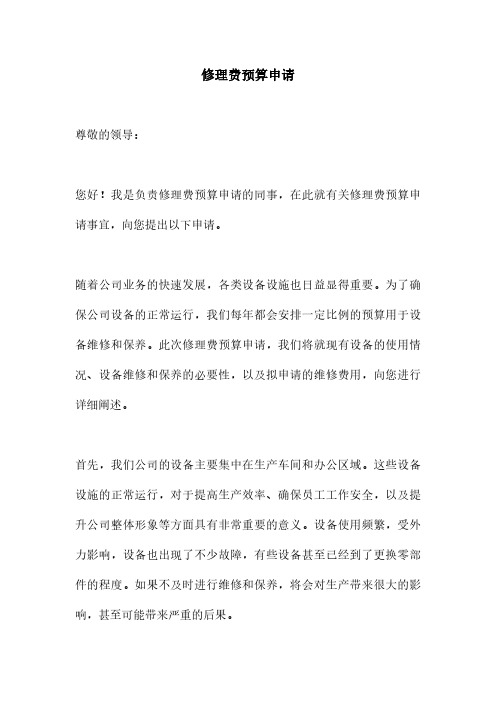 修理费预算申请

尊敬的领导：

您好！我是负责修理费预算申请的同事，在此就有关修理费预算申请事宜，向您提出以下申请。

随着公司业务的快速发展，各类设备设施也日益显得重要。为了确保公司设备的正常运行，我们每年都会安排一定比例的预算用于设备维修和保养。此次修理费预算申请，我们将就现有设备的使用情况、设备维修和保养的必要性，以及拟申请的维修费用，向您进行详细阐述。

首先，我们公司的设备主要集中在生产车间和办公区域。这些设备设施的正常运行，对于提高生产效率、确保员工工作安全，以及提升公司整体形象等方面具有非常重要的意义。设备使用频繁，受外力影响，设备也出现了不少故障，有些设备甚至已经到了更换零部件的程度。如果不及时进行维修和保养，将会对生产带来很大的影响，甚至可能带来严重的后果。